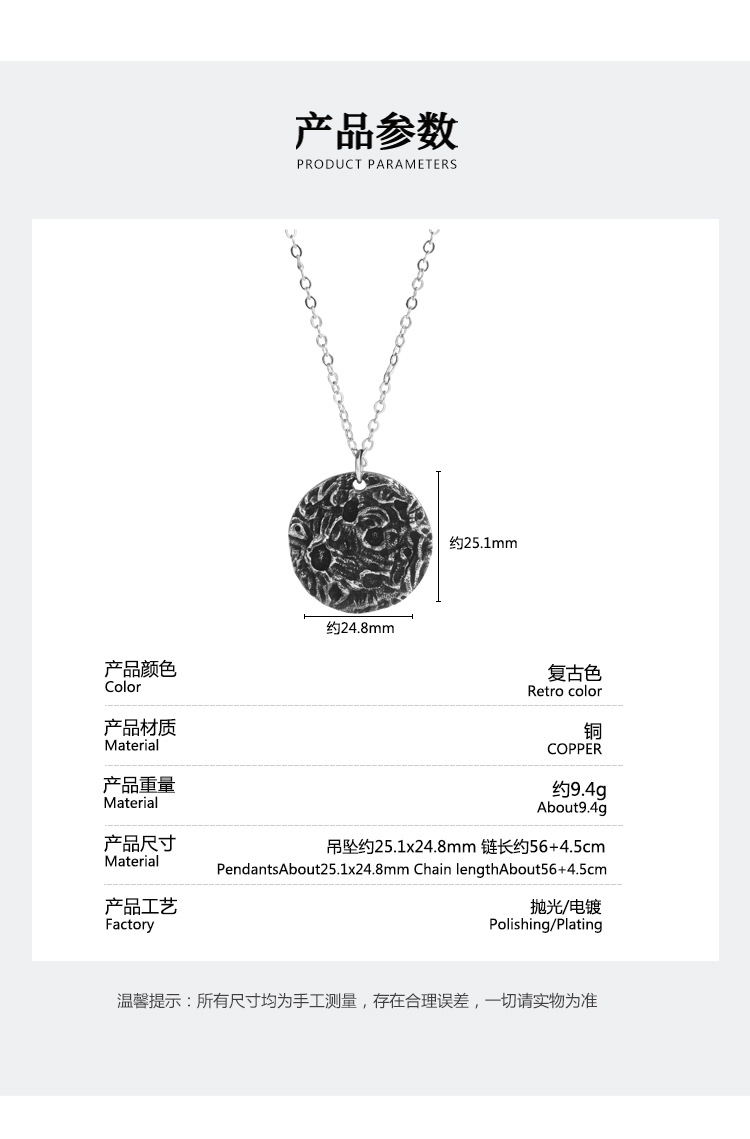 产品参数
PRODUCT PARAMETERS

约25.1mm

约24.8mm

产品颜色
Color

复古色
Retro color

产品材质
Material

铜
COPPER

产品重量
Material

约9.4g
About9.4g

产品尺寸
Material

吊坠约25.1x24.8mm 链长约56+4.5cm
PendantsAbout25.1x24.8mm Chain lengthAbout56+4.5cm

产品工艺
Factory

抛光/电镀
Polishing/Plating

温馨提示：所有尺寸均为手工测量，存在合理误差，一切请实物为准